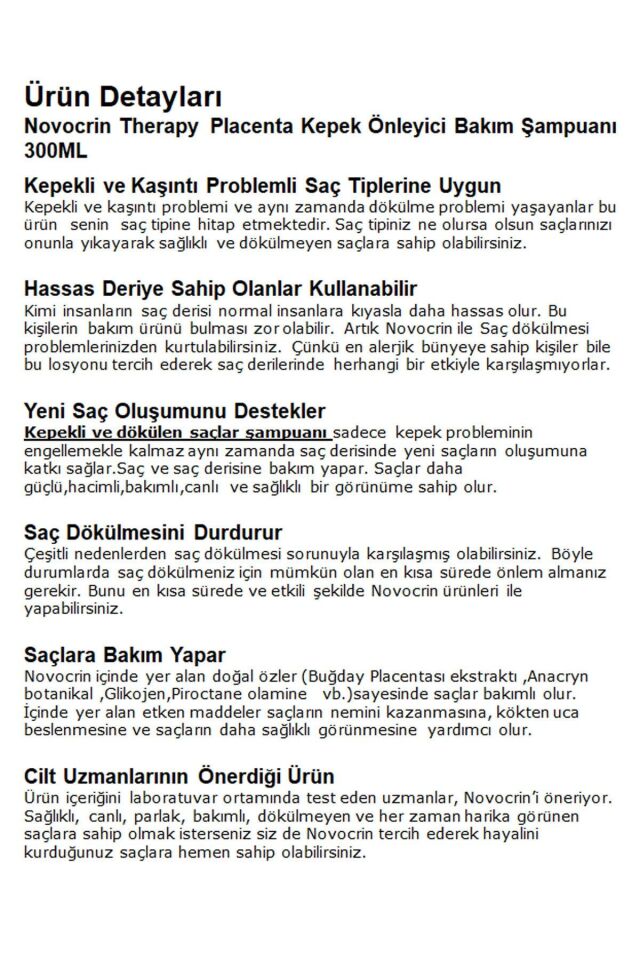 Ürün Detayları

Novocrin Therapy Placenta Kepek Önleyici Bakım Şampuanı 300ML

Kepekli ve Kaşıntı Problemli Saç Tiplerine Uygun

Kepekli ve kaşıntı problemi ve aynı zamanda dökülme problemi yaşayanlar bu ürün senin saç tipine hitap etmektedir. Saç tipiniz ne olursa olsun saçlarınızı onunla yıkayarak sağlıklı ve dökülmeyen saçlara sahip olabilirsiniz.

Hassas Deriye Sahip Olanlar Kullanabilir

Kimi insanların saç derisi normal insanlara kıyasla daha hassas olur. Bu kişilerin bakım ürünü bulması zor olabilir. Artık Novocrin ile Saç dökülmesi problemlerinizden kurtulabilirsiniz. Çünkü en alerjik bünyeye sahip kişiler bile bu losyonu tercih ederek saç derilerinde herhangi bir etkiyle karşılaşmıyorlar.

Yeni Saç Oluşumunu Destekler

Kepekli ve dökülen saçlar şampuanı sadece kepek probleminin engellemekle kalmaz aynı zamanda saç derisinde yeni saçların oluşumuna katkı sağlar.Saç ve saç derisine bakım yapar. Saçlar daha güçlü,hacimli,bakımlı,canlı ve sağlıklı bir görünüme sahip olur.

Saç Dökülmesini Durdurur

Çeşitli nedenlerden saç dökülmesi sorunuyla karşılaşmış olabilirsiniz. Böyle durumlarda saç dökülmeniz için mümkün olan en kısa sürede önlem almanız gerekir. Bunu en kısa sürede ve etkili şekilde Novocrin ürünleri ile yapabilirsiniz.

Saçlara Bakım Yapar

Novocrin içinde yer alan doğal özler (Buğday Placentası ekstraktı ,Anacryn botanikal ,Glikojen,Piroctane olamine vb.)sayesinde saçlar bakımlı olur. İçinde yer alan etken maddeler saçların nemini kazanmasına, kökten uca beslenmesine ve saçların daha sağlıklı görünmesine yardımcı olur.

Cilt Uzmanlarının Önerdiği Ürün

Ürün içeriğini laboratuvar ortamında test eden uzmanlar, Novocrin'i öneriyor. Sağlıklı, canlı, parlak, bakımlı, dökülmeyen ve her zaman harika görünen saçlara sahip olmak isterseniz siz de Novocrin tercih ederek hayalini kurduğunuz saçlara hemen sahip olabilirsiniz.